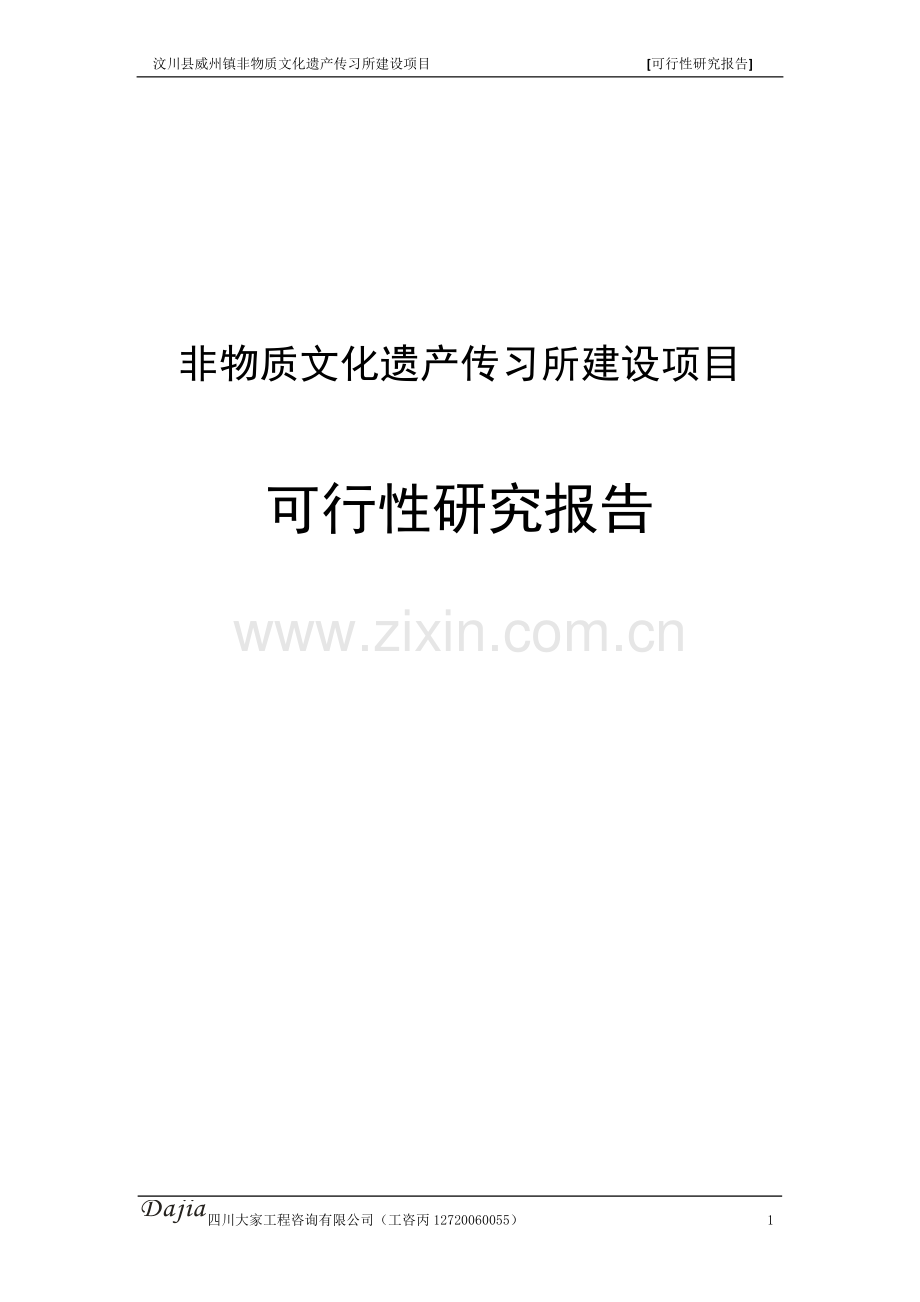 汶川县威州镇非物质文化遗产传习所建设项目 [可行性研究报告]

非物质文化遗产传习所建设项目

可行性研究报告

www.zixin.com.cn

Dajia 四川大家工程咨询有限公司（工咨丙 12720060055） 1